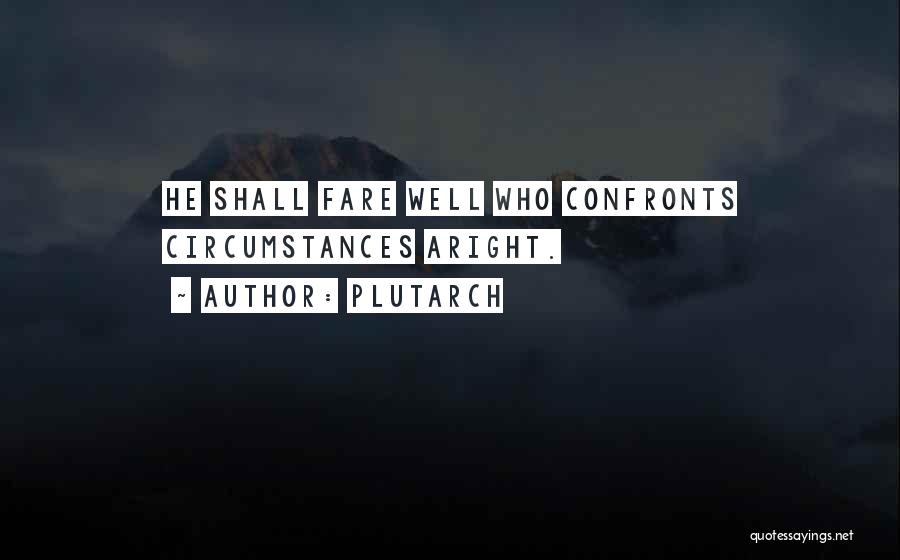 HE SHALL FARE WELL WHO CONFRONTS CIRCUMSTANCES ARIGHT.

~ AUTHOR: PLUTARCH

quotessayings.net